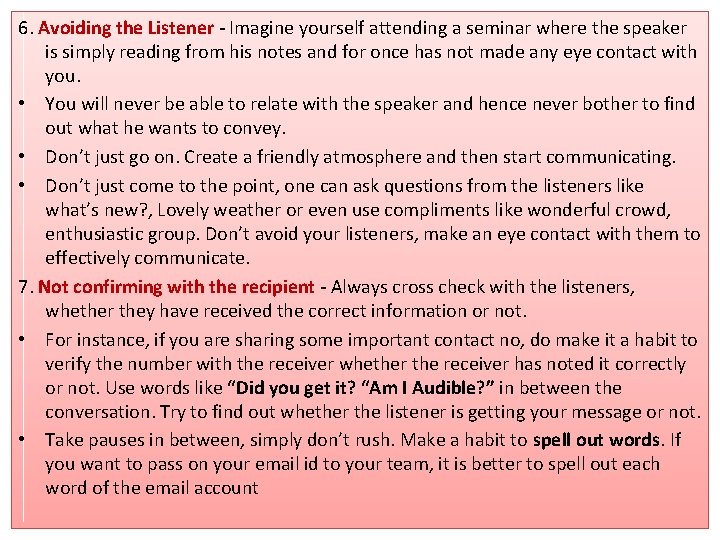 6. Avoiding the Listener - Imagine yourself attending a seminar where the speaker is simply reading from his notes and for once has not made any eye contact with you.

• You will never be able to relate with the speaker and hence never bother to find out what he wants to convey.

• Don't just go on. Create a friendly atmosphere and then start communicating.

• Don't just come to the point, one can ask questions from the listeners like what's new?, Lovely weather or even use compliments like wonderful crowd, enthusiastic group. Don't avoid your listeners, make an eye contact with them to effectively communicate.

7. Not confirming with the recipient - Always cross check with the listeners, whether they have received the correct information or not.

• For instance, if you are sharing some important contact no, do make it a habit to verify the number with the receiver whether the receiver has noted it correctly or not. Use words like "Did you get it? "Am I Audible?" in between the conversation. Try to find out whether the listener is getting your message or not.

• Take pauses in between, simply don't rush. Make a habit to spell out words. If you want to pass on your email id to your team, it is better to spell out each word of the email account